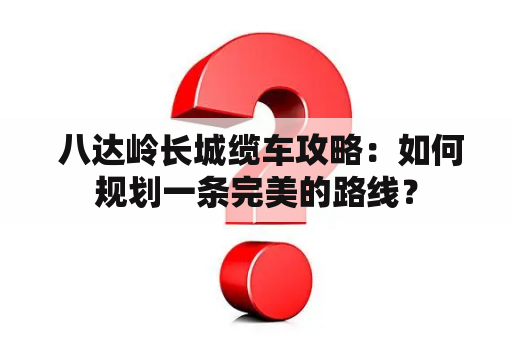 八达岭长城缆车攻略：如何规划一条完美的路线？